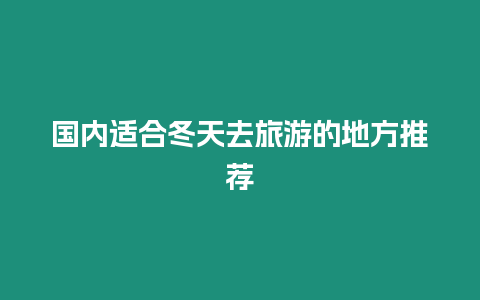 国内适合冬天去旅游的地方推荐